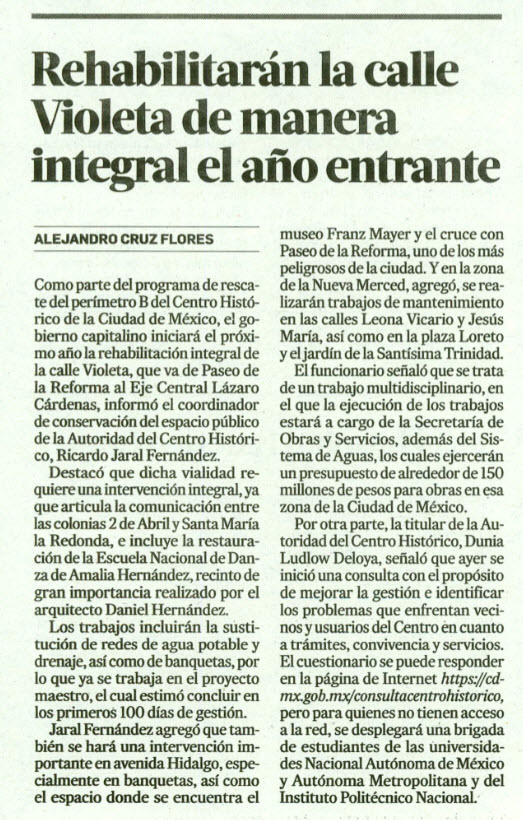 Rehabilitarán la calle Violeta de manera integral el año entrante

ALEJANDRO CRUZ FLORES

Como parte del programa de rescate del perímetro B del Centro Histórico de la Ciudad de México, el gobierno capitalino iniciará el próximo año la rehabilitación integral de la calle Violeta, que va de Paseo de la Reforma al Eje Central Lázaro Cárdenas, informó el coordinador de conservación del espacio público de la Autoridad del Centro Histórico, Ricardo Jaral Fernández.

Destacó que dicha vialidad requiere una intervención integral, ya que articula la comunicación entre las colonias 2 de Abril y Santa María la Redonda, e incluye la restauración de la Escuela Nacional de Danza de Amalia Hernández, recinto de gran importancia realizado por el arquitecto Daniel Hernández.

Los trabajos incluirán la sustitución de redes de agua potable y drenaje, así como de banquetas, por lo que ya se trabaja en el proyecto maestro, el cual estimó concluir en los primeros 100 días de gestión.

Jaral Fernández agregó que también se hará una intervención importante en avenida Hidalgo, especialmente en banquetas, así como el espacio donde se encuentra el museo Franz Mayer y el cruce con Paseo de la Reforma, uno de los más peligrosos de la ciudad. Y en la zona de la Nueva Merced, agregó, se realizarán trabajos de mantenimiento en las calles Leona Vicario y Jesús María, así como en la plaza Loreto y el jardín de la Santísima Trinidad.

El funcionario señaló que se trata de un trabajo multidisciplinario, en el que la ejecución de los trabajos estará a cargo de la Secretaría de Obras y Servicios, además del Sistema de Aguas, los cuales ejercerán un presupuesto de alrededor de 150 millones de pesos para obras en esa zona de la Ciudad de México.

Por otra parte, la titular de la Autoridad del Centro Histórico, Dunia Ludlow Deloya, señaló que ayer se inició una consulta con el propósito de mejorar la gestión e identificar los problemas que enfrentan vecinos y usuarios del Centro en cuanto a trámites, convivencia y servicios. El cuestionario se puede responder en la página de Internet https://cdmx.gob.mx/consultacentrohistorico, pero para quienes no tienen acceso a la red, se desplegará una brigada de estudiantes de las universidades Nacional Autónoma de México y Autónoma Metropolitana y del Instituto Politécnico Nacional.